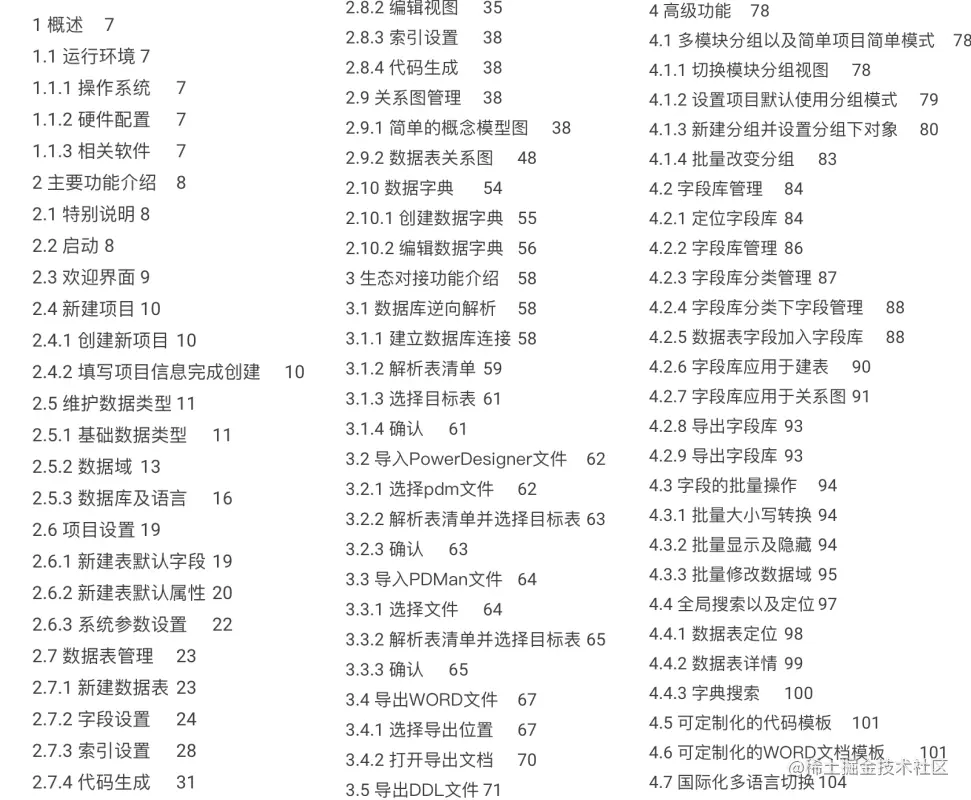 1 概述 7
1.1 运行环境 7
1.1.1 操作系统 7
1.1.2 硬件配置 7
1.1.3 相关软件 7
2 主要功能介绍 8
2.1 特别说明 8
2.2 启动 8
2.3 欢迎界面 9
2.4 新建项目 10
2.4.1 创建新项目 10
2.4.2 填写项目信息完成创建 10
2.5 维护数据类型 11
2.5.1 基础数据类型 11
2.5.2 数据域 13
2.5.3 数据库及语言 16
2.6 项目设置 19
2.6.1 新建表默认字段 19
2.6.2 新建表默认属性 20
2.6.3 系统参数设置 22
2.7 数据表管理 23
2.7.1 新建数据表 23
2.7.2 字段设置 24
2.7.3 索引设置 28
2.7.4 代码生成 31

2.8.2 编辑视图 35
2.8.3 索引设置 38
2.8.4 代码生成 38
2.9 关系图管理 38
2.9.1 简单的概念模型图 38
2.9.2 数据表关系图 48
2.10 数据字典 54
2.10.1 创建数据字典 55
2.10.2 编辑数据字典 56
3 生态对接功能介绍 58
3.1 数据库逆向解析 58
3.1.1 建立数据库连接 58
3.1.2 解析表清单 59
3.1.3 选择目标表 61
3.1.4 确认 61
3.2 导入PowerDesigner文件 62
3.2.1 选择pdm文件 62
3.2.2 解析表清单并选择目标表 63
3.2.3 确认 63
3.3 导入PDMan文件 64
3.3.1 选择文件 64
3.3.2 解析表清单并选择目标表 65
3.3.3 确认 65
3.4 导出WORD文件 67
3.4.1 选择导出位置 67
3.4.2 打开导出文档 70
3.5 导出DDL文件 71

4 高级功能 78
4.1 多模块分组以及简单项目简单模式 78
4.1.1 切换模块分组视图 78
4.1.2 设置项目默认使用分组模式 79
4.1.3 新建分组并设置分组下对象 80
4.1.4 批量改变分组 83
4.2 字段库管理 84
4.2.1 定位字段库 84
4.2.2 字段库管理 86
4.2.3 字段库分类管理 87
4.2.4 字段库分类下字段管理 88
4.2.5 数据表字段加入字段库 88
4.2.6 字段库应用于建表 90
4.2.7 字段库应用于关系图 91
4.2.8 导出字段库 93
4.2.9 导出字段库 93
4.3 字段的批量操作 94
4.3.1 批量大小写转换 94
4.3.2 批量显示及隐藏 94
4.3.3 批量修改数据域 95
4.4 全局搜索以及定位 97
4.4.1 数据表定位 98
4.4.2 数据表详情 99
4.4.3 字典搜索 100
4.5 可定制化的代码模板 101
4.6 可定制化的WORD文档模板 101
4.7 国际化多语言切换 104

@稀土掘金技术社区